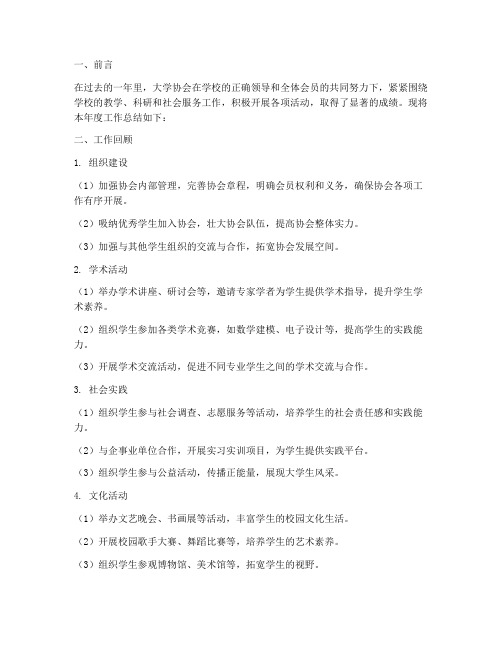 一、前言

在过去的一年里，大学协会在学校的正确领导和全体会员的共同努力下，紧紧围绕学校的教学、科研和社会服务工作，积极开展各项活动，取得了显著的成绩。现将本年度工作总结如下：

二、工作回顾

1. 组织建设

（1）加强协会内部管理，完善协会章程，明确会员权利和义务，确保协会各项工作有序开展。

（2）吸纳优秀学生加入协会，壮大协会队伍，提高协会整体实力。

（3）加强与其他学生组织的交流与合作，拓宽协会发展空间。

2. 学术活动

（1）举办学术讲座、研讨会等，邀请专家学者为学生提供学术指导，提升学生学术素养。

（2）组织学生参加各类学术竞赛，如数学建模、电子设计等，提高学生的实践能力。

（3）开展学术交流活动，促进不同专业学生之间的学术交流与合作。

3. 社会实践

（1）组织学生参与社会调查、志愿服务等活动，培养学生的社会责任感和实践能力。

（2）与企事业单位合作，开展实习实训项目，为学生提供实践平台。

（3）组织学生参与公益活动，传播正能量，展现大学生风采。

4. 文化活动

（1）举办文艺晚会、书画展等活动，丰富学生的校园文化生活。

（2）开展校园歌手大赛、舞蹈比赛等，培养学生的艺术素养。

（3）组织学生参观博物馆、美术馆等，拓宽学生的视野。